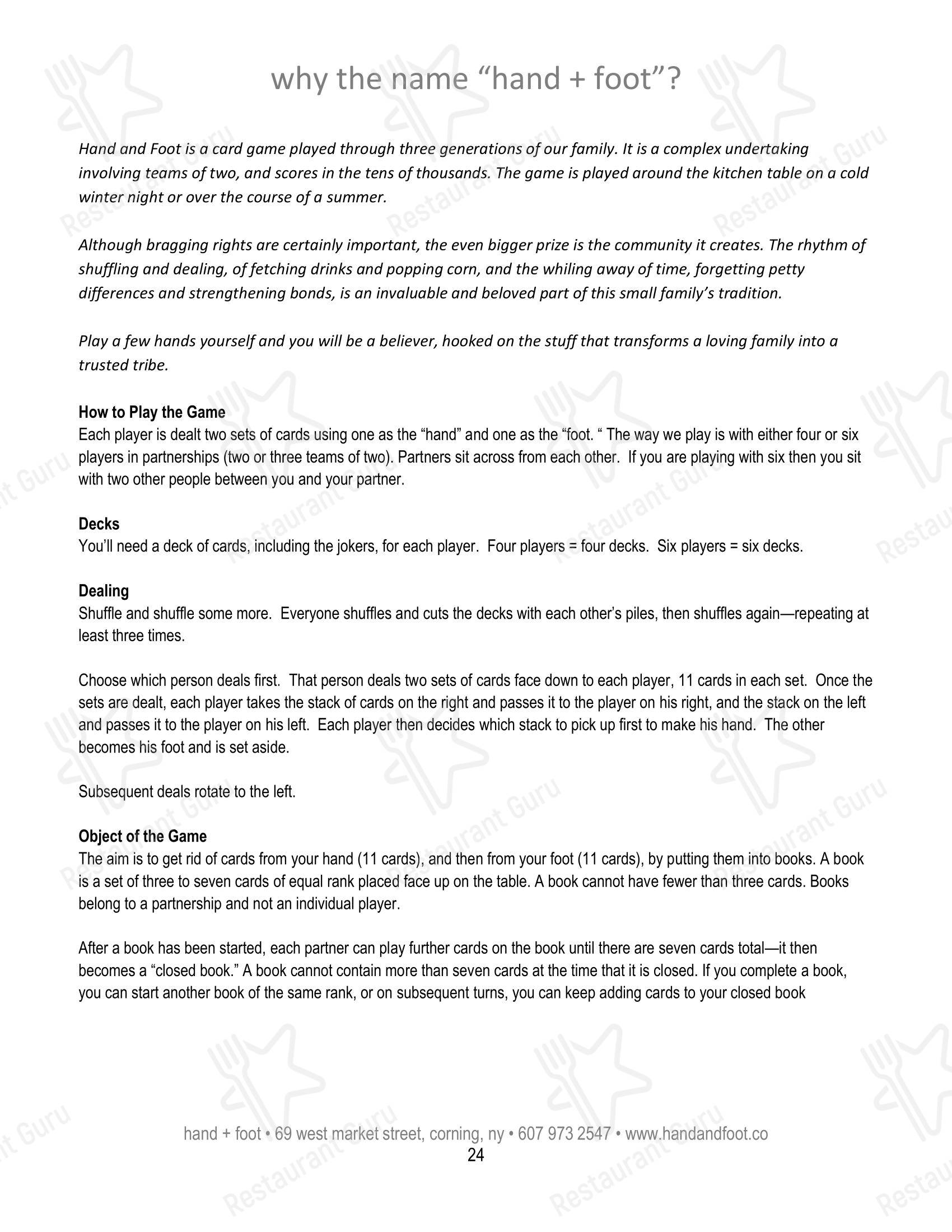 why the name "hand + foot"?

Hand and Foot is a card game played through three generations of our family. It is a complex undertaking involving teams of two, and scores in the tens of thousands. The game is played around the kitchen table on a cold winter night or over the course of a summer.

Although bragging rights are certainly important, the even bigger prize is the community it creates. The rhythm of shuffling and dealing, of fetching drinks and popping corn, and the whiling away of time, forgetting petty differences and strengthening bonds, is an invaluable and beloved part of this small family's tradition.

Play a few hands yourself and you will be a believer, hooked on the stuff that transforms a loving family into a trusted tribe.

How to Play the Game
Each player is dealt two sets of cards using one as the "hand" and one as the "foot. " The way we play is with either four or six players in partnerships (two or three teams of two). Partners sit across from each other. If you are playing with six then you sit with two other people between you and your partner.

Decks
You'll need a deck of cards, including the jokers, for each player. Four players = four decks. Six players = six decks.

Dealing
Shuffle and shuffle some more. Everyone shuffles and cuts the decks with each other's piles, then shuffles again—repeating at least three times.

Choose which person deals first. That person deals two sets of cards face down to each player, 11 cards in each set. Once the sets are dealt, each player takes the stack of cards on the right and passes it to the player on his right, and the stack on the left and passes it to the player on his left. Each player then decides which stack to pick up first to make his hand. The other becomes his foot and is set aside.

Subsequent deals rotate to the left.

Object of the Game
The aim is to get rid of cards from your hand (11 cards), and then from your foot (11 cards), by putting them into books. A book is a set of three to seven cards of equal rank placed face up on the table. A book cannot have fewer than three cards. Books belong to a partnership and not an individual player.

After a book has been started, each partner can play further cards on the book until there are seven cards total—it then becomes a "closed book." A book cannot contain more than seven cards at the time that it is closed. If you complete a book, you can start another book of the same rank, or on subsequent turns, you can keep adding cards to your closed book

hand + foot • 69 west market street, corning, ny • 607 973 2547 • www.handandfoot.co
24

Restaurant Guru